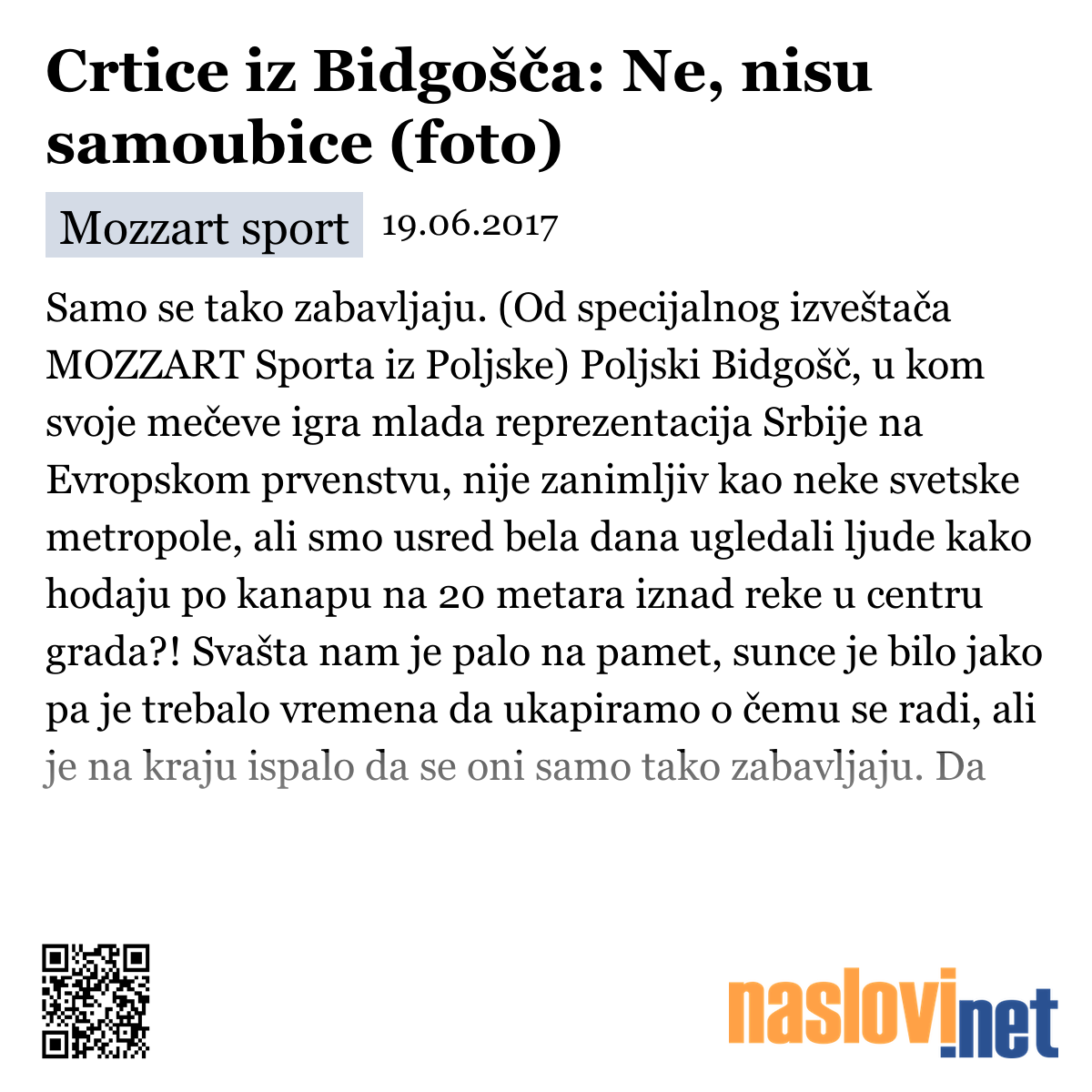 Crtice iz Bidgošča: Ne, nisu samoubice (foto)

Mozzart sport 19.06.2017

Samo se tako zabavljaju. (Od specijalnog izveštača MOZZART Sporta iz Poljske) Poljski Bidgošč, u kom svoje mečeve igra mlada reprezentacija Srbije na Evropskom prvenstvu, nije zanimljiv kao neke svetske metropole, ali smo usred bela dana ugledali ljude kako hodaju po kanapu na 20 metara iznad reke u centru grada?! Svašta nam je palo na pamet, sunce je bilo jako pa je trebalo vremena da ukapiramo o čemu se radi, ali je na kraju ispalo da se oni samo tako zabavljaju. Da

naslovi.net